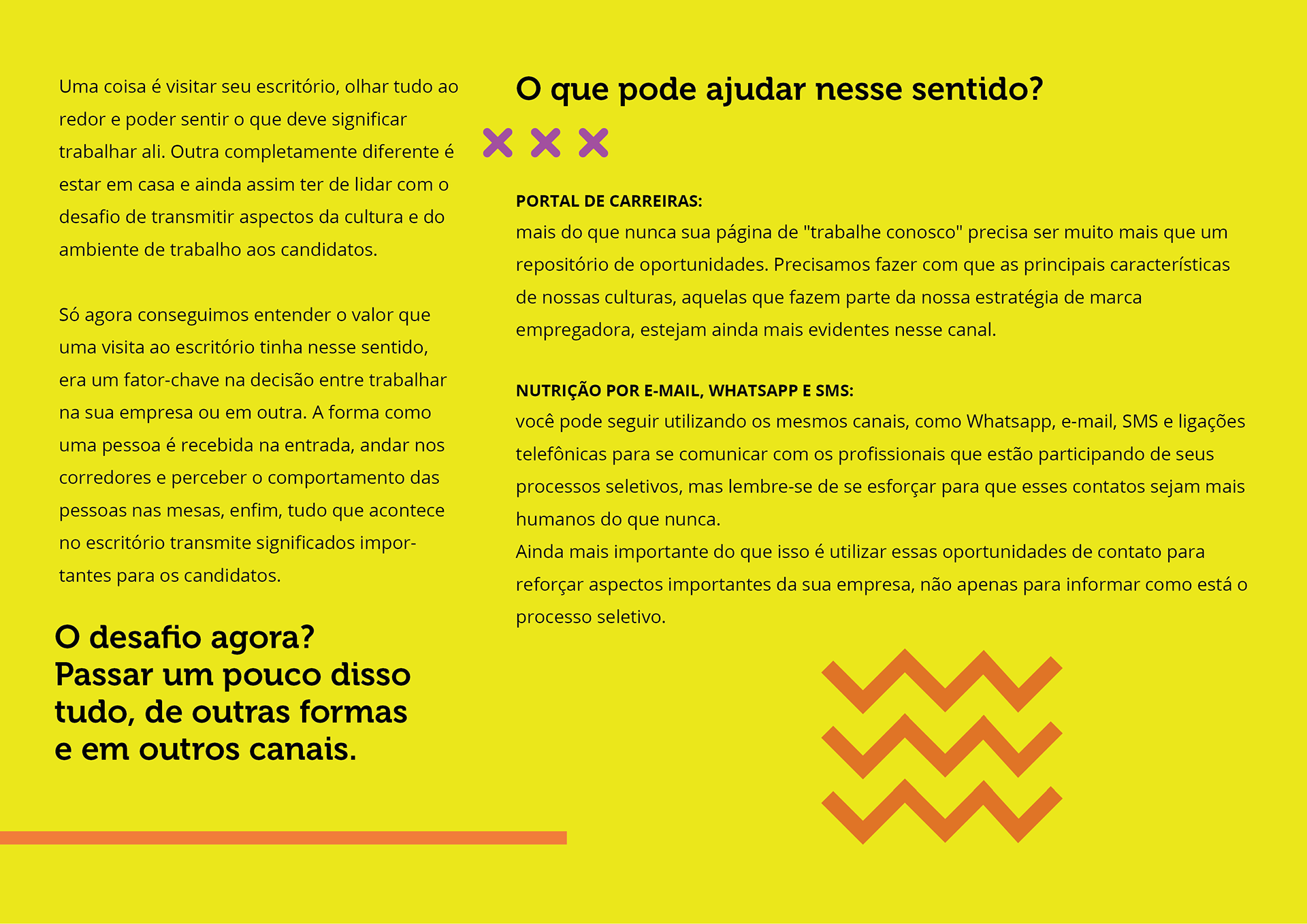 Uma coisa é visitar seu escritório, olhar tudo ao redor e poder sentir o que deve significar trabalhar ali. Outra completamente diferente é estar em casa e ainda assim ter de lidar com o desafio de transmitir aspectos da cultura e do ambiente de trabalho aos candidatos.

Só agora conseguimos entender o valor que uma visita ao escritório tinha nesse sentido, era um fator-chave na decisão entre trabalhar na sua empresa ou em outra. A forma como uma pessoa é recebida na entrada, andar nos corredores e perceber o comportamento das pessoas nas mesas, enfim, tudo que acontece no escritório transmite significados importantes para os candidatos.

O desafio agora?
Passar um pouco disso
tudo, de outras formas
e em outros canais.

O que pode ajudar nesse sentido?

PORTAL DE CARREIRAS:
mais do que nunca sua página de "trabalhe conosco" precisa ser muito mais que um repositório de oportunidades. Precisamos fazer com que as principais características de nossas culturas, aquelas que fazem parte da nossa estratégia de marca empregadora, estejam ainda mais evidentes nesse canal.

NUTRIÇÃO POR E-MAIL, WHATSAPP E SMS:
você pode seguir utilizando os mesmos canais, como Whatsapp, e-mail, SMS e ligações telefônicas para se comunicar com os profissionais que estão participando de seus processos seletivos, mas lembre-se de se esforçar para que esses contatos sejam mais humanos do que nunca.
Ainda mais importante do que isso é utilizar essas oportunidades de contato para reforçar aspectos importantes da sua empresa, não apenas para informar como está o processo seletivo.